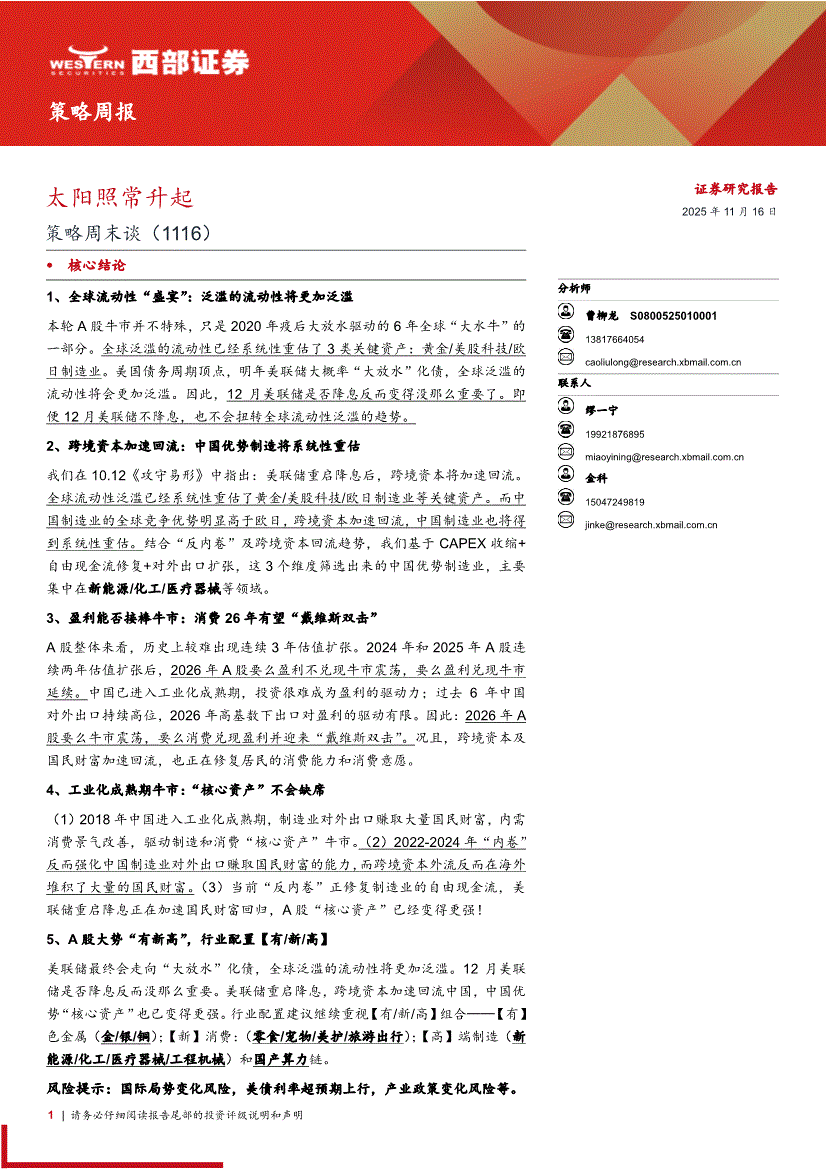 WESTERN SECURITIES 西部证券

策略周报

太阳照常升起

策略周末谈（1116）

证券研究报告

2025 年 11 月 16 日

• 核心结论

1、全球流动性“盛宴”：泛滥的流动性将更加泛滥

本轮 A 股牛市并不特殊，只是 2020 年疫后大放水驱动的 6 年全球“大水牛”的一部分。全球泛滥的流动性已经系统性重估了 3 类关键资产：黄金/美股科技/欧日制造业。美国债务周期顶点，明年美联储大概率“大放水”化债，全球泛滥的流动性将会更加泛滥。因此，12 月美联储是否降息反而变得没那么重要了。即使 12 月美联储不降息，也不会扭转全球流动性泛滥的趋势。

2、跨境资本加速回流：中国优势制造将系统性重估

我们在 10.12《攻守易形》中指出：美联储重启降息后，跨境资本将加速回流。全球流动性泛滥已经系统性重估了黄金/美股科技/欧日制造业等关键资产。而中国制造业的全球竞争优势明显高于欧日，跨境资本加速回流，中国制造业也将得到系统性重估。结合“反内卷”及跨境资本回流趋势，我们基于 CAPEX 收缩+自由现金流修复+对外出口扩张，这 3 个维度筛选出来的中国优势制造业，主要集中在新能源/化工/医疗器械等领域。

3、盈利能否接棒牛市：消费 26 年有望“戴维斯双击”

A 股整体来看，历史上较难出现连续 3 年估值扩张。2024 年和 2025 年 A 股连续两年估值扩张后，2026 年 A 股要么盈利不兑现牛市震荡，要么盈利兑现牛市延续。中国已进入工业化成熟期，投资很难成为盈利的驱动力；过去 6 年中国对外出口持续高位，2026 年高基数下出口对盈利的驱动有限。因此：2026 年 A 股要么牛市震荡，要么消费兑现盈利并迎来“戴维斯双击”。况且，跨境资本及国民财富加速回流，也正在修复居民的消费能力和消费意愿。

4、工业化成熟期牛市：“核心资产”不会缺席

（1）2018 年中国进入工业化成熟期，制造业对外出口赚取大量国民财富，内需消费景气改善，驱动制造和消费“核心资产”牛市。（2）2022-2024 年“内卷”反而强化中国制造业对外出口赚取国民财富的能力，而跨境资本外流反而在海外堆积了大量的国民财富。（3）当前“反内卷”正修复制造业的自由现金流，美联储重启降息正在加速国民财富回归，A 股“核心资产”已经变得更强！

5、A 股大势“有新高”，行业配置【有/新/高】

美联储最终会走向“大放水”化债，全球泛滥的流动性将更加泛滥。12 月美联储是否降息反而没那么重要。美联储重启降息，跨境资本加速回流中国，中国优势“核心资产”也已变得更强。行业配置建议继续重视【有/新/高】组合——【有】色金属（金/银/铜）；【新】消费：（零食/宠物/美护/旅游出行）；【高】端制造（新能源/化工/医疗器械/工程机械）和国产算力链。

风险提示：国际局势变化风险，美债利率超预期上行，产业政策变化风险等。

分析师

曹柳龙 S0800525010001

13817664054

caoliulong@research.xbmail.com.cn

联系人

缪一宁

19921876895

miaoyining@research.xbmail.com.cn

金科

15047249819

jinke@research.xbmail.com.cn

1 | 请务必仔细阅读报告尾部的投资评级说明和声明